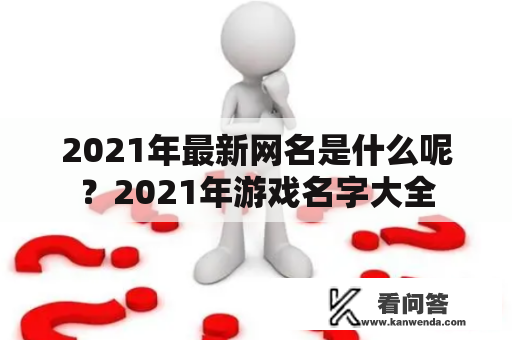 2021年最新网名是什么呢？2021年游戏名字大全

看问答
www.kanwenda.com